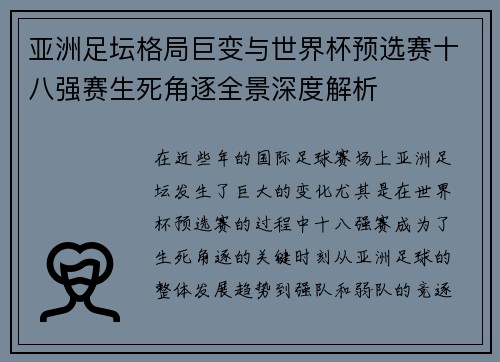 亚洲足坛格局巨变与世界杯预选赛十八强赛生死角逐全景深度解析

在近些年的国际足球赛场上亚洲足坛发生了巨大的变化尤其是在世界杯预选赛的过程中十八强赛成为了生死角逐的关键时刻从亚洲足球的整体发展趋势到强队和弱队的竞逐